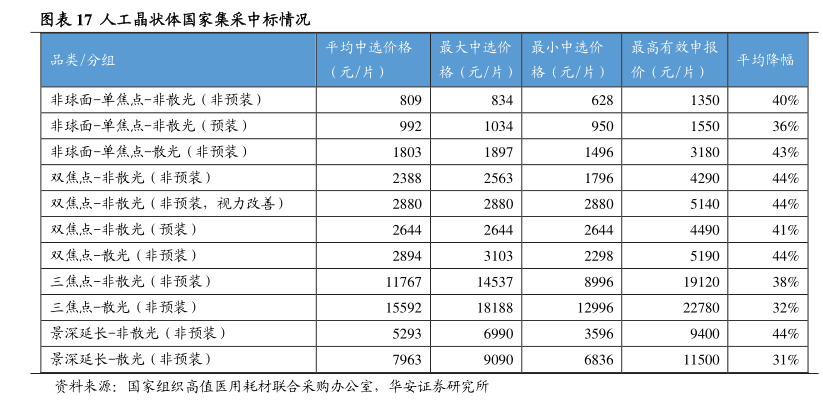 图表 17 人工晶状体国家集采中标情况

| 品类/分组 | 平均中选价格（元/片） | 最大中选价格（元/片） | 最小中选价格（元/片） | 最高有效申报价（元/片） | 平均降幅 |
|---|---|---|---|---|---|
| 非球面-单焦点-非散光（非预装） | 809 | 834 | 628 | 1350 | 40% |
| 非球面-单焦点-非散光（预装） | 992 | 1034 | 950 | 1550 | 36% |
| 非球面-单焦点-散光（非预装） | 1803 | 1897 | 1496 | 3180 | 43% |
| 双焦点-非散光（非预装） | 2388 | 2563 | 1796 | 4290 | 44% |
| 双焦点-非散光（非预装，视力改善） | 2880 | 2880 | 2880 | 5140 | 44% |
| 双焦点-非散光（预装） | 2644 | 2644 | 2644 | 4490 | 41% |
| 双焦点-散光（非预装） | 2894 | 3103 | 2298 | 5190 | 44% |
| 三焦点-非散光（非预装） | 11767 | 14537 | 8996 | 19120 | 38% |
| 三焦点-散光（非预装） | 15592 | 18188 | 12996 | 22780 | 32% |
| 景深延长-非散光（非预装） | 5293 | 6990 | 3596 | 9400 | 44% |
| 景深延长-散光（非预装） | 7963 | 9090 | 6836 | 11500 | 31% |

资料来源：国家组织高值医用耗材联合采购办公室，华安证券研究所